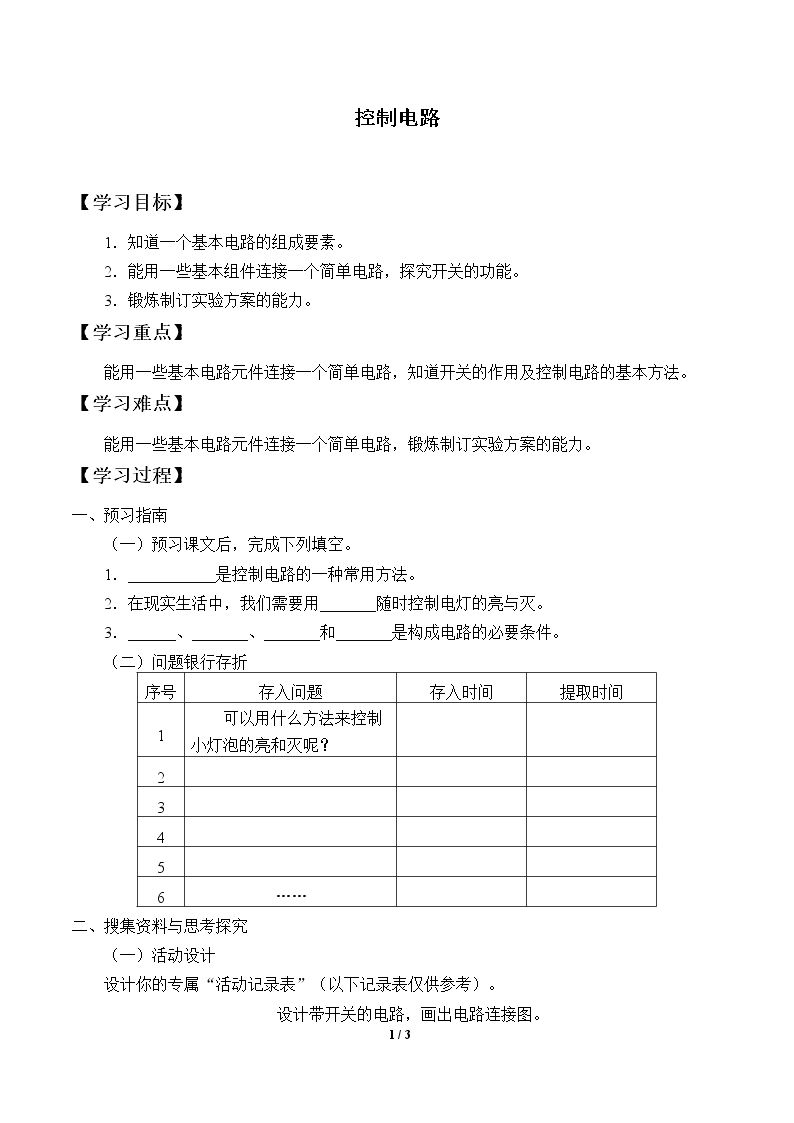 控制电路

【学习目标】

1.知道一个基本电路的组成要素。

2.能用一些基本组件连接一个简单电路，探究开关的功能。

3.锻炼制订实验方案的能力。

【学习重点】

能用一些基本电路元件连接一个简单电路，知道开关的作用及控制电路的基本方法。

【学习难点】

能用一些基本电路元件连接一个简单电路，锻炼制订实验方案的能力。

【学习过程】

一、预习指南

（一）预习课文后，完成下列填空。

1.____是控制电路的一种常用方法。

2.在现实生活中，我们需要用____随时控制电灯的亮与灭。

3.____、____、____和____是构成电路的必要条件。

（二）问题银行存折

| 序号 | 存入问题 | 存入时间 | 提取时间 |
|---|---|---|---|
| 1 | 可以用什么方法来控制小灯泡的亮和灭呢？ | | |
| 2 | | | |
| 3 | | | |
| 4 | | | |
| 5 | | | |
| 6 | …… | | |

二、搜集资料与思考探究

（一）活动设计

设计你的专属“活动记录表”（以下记录表仅供参考）。

设计带开关的电路，画出电路连接图。

1 / 3